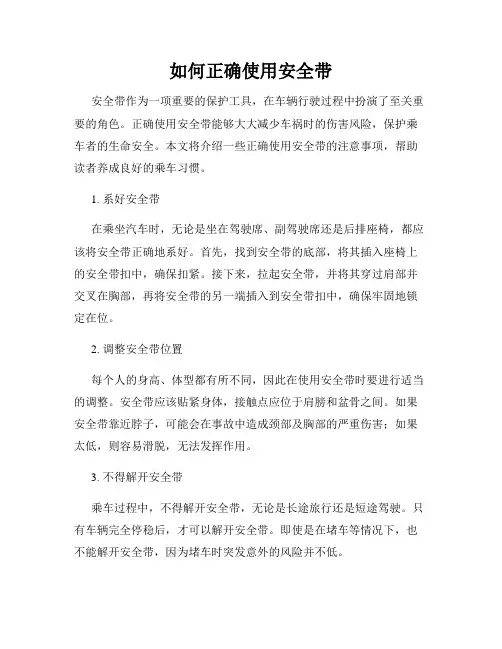 如何正确使用安全带

安全带作为一项重要的保护工具，在车辆行驶过程中扮演了至关重要的角色。正确使用安全带能够大大减少车祸时的伤害风险，保护乘车者的生命安全。本文将介绍一些正确使用安全带的注意事项，帮助读者养成良好的乘车习惯。

1. 系好安全带

在乘坐汽车时，无论是坐在驾驶席、副驾驶席还是后排座椅，都应该将安全带正确地系好。首先，找到安全带的底部，将其插入座椅上的安全带扣中，确保扣紧。接下来，拉起安全带，并将其穿过肩部并交叉在胸部，再将安全带的另一端插入到安全带扣中，确保牢固地锁定在位。

2. 调整安全带位置

每个人的身高、体型都有所不同，因此在使用安全带时要进行适当的调整。安全带应该贴紧身体，接触点应位于肩膀和盆骨之间。如果安全带靠近脖子，可能会在事故中造成颈部及胸部的严重伤害；如果太低，则容易滑脱，无法发挥作用。

3. 不得解开安全带

乘车过程中，不得解开安全带，无论是长途旅行还是短途驾驶。只有车辆完全停稳后，才可以解开安全带。即使是在堵车等情况下，也不能解开安全带，因为堵车时突发意外的风险并不低。